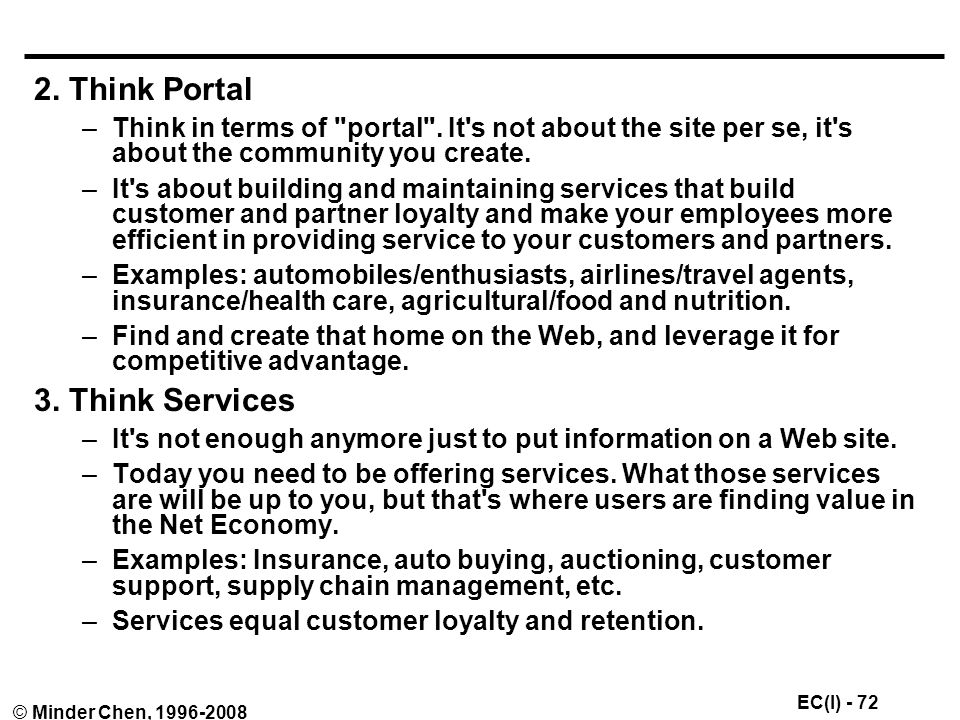 2. Think Portal

– Think in terms of "portal". It's not about the site per se, it's about the community you create.

– It's about building and maintaining services that build customer and partner loyalty and make your employees more efficient in providing service to your customers and partners.

– Examples: automobiles/enthusiasts, airlines/travel agents, insurance/health care, agricultural/food and nutrition.

– Find and create that home on the Web, and leverage it for competitive advantage.

3. Think Services

– It's not enough anymore just to put information on a Web site.

– Today you need to be offering services. What those services are will be up to you, but that's where users are finding value in the Net Economy.

– Examples: Insurance, auto buying, auctioning, customer support, supply chain management, etc.

– Services equal customer loyalty and retention.

© Minder Chen, 1996-2008

EC(I) - 72